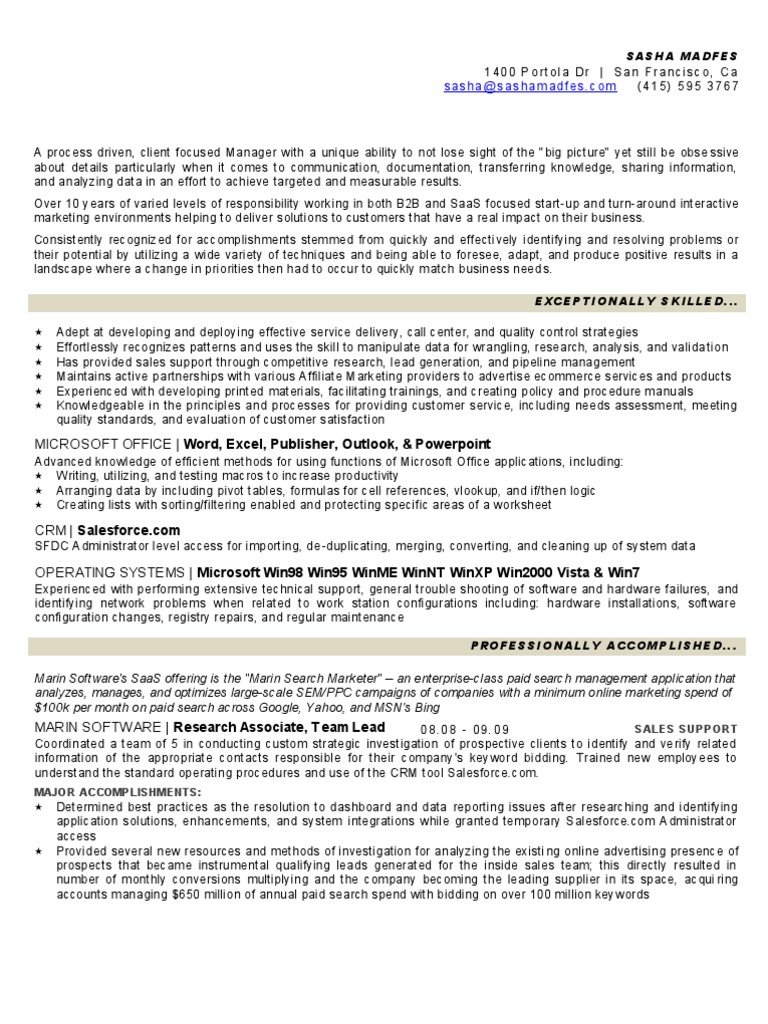 SASHA MADFES
1400 Portola Dr | San Francisco, Ca
sasha@sashamadfes.com (415) 595 3767

A process driven, client focused Manager with a unique ability to not lose sight of the "big picture" yet still be obsessive about details particularly when it comes to communication, documentation, transferring knowledge, sharing information, and analyzing data in an effort to achieve targeted and measurable results.

Over 10 years of varied levels of responsibility working in both B2B and SaaS focused start-up and turn-around interactive marketing environments helping to deliver solutions to customers that have a real impact on their business.

Consistently recognized for accomplishments stemmed from quickly and effectively identifying and resolving problems or their potential by utilizing a wide variety of techniques and being able to foresee, adapt, and produce positive results in a landscape where a change in priorities then had to occur to quickly match business needs.

EXCEPTIONALLY SKILLED...

★ Adept at developing and deploying effective service delivery, call center, and quality control strategies
★ Effortlessly recognizes patterns and uses the skill to manipulate data for wrangling, research, analysis, and validation
★ Has provided sales support through competitive research, lead generation, and pipeline management
★ Maintains active partnerships with various Affiliate Marketing providers to advertise ecommerce services and products
★ Experienced with developing printed materials, facilitating trainings, and creating policy and procedure manuals
★ Knowledgeable in the principles and processes for providing customer service, including needs assessment, meeting quality standards, and evaluation of customer satisfaction

MICROSOFT OFFICE | Word, Excel, Publisher, Outlook, & Powerpoint
Advanced knowledge of efficient methods for using functions of Microsoft Office applications, including:
★ Writing, utilizing, and testing macros to increase productivity
★ Arranging data by including pivot tables, formulas for cell references, vlookup, and if/then logic
★ Creating lists with sorting/filtering enabled and protecting specific areas of a worksheet

CRM | Salesforce.com
SFDC Administrator level access for importing, de-duplicating, merging, converting, and cleaning up of system data

OPERATING SYSTEMS | Microsoft Win98 Win95 WinME WinNT WinXP Win2000 Vista & Win7
Experienced with performing extensive technical support, general trouble shooting of software and hardware failures, and identifying network problems when related to work station configurations including: hardware installations, software configuration changes, registry repairs, and regular maintenance

PROFESSIONALLY ACCOMPLISHED...

Marin Software's SaaS offering is the "Marin Search Marketer" – an enterprise-class paid search management application that analyzes, manages, and optimizes large-scale SEM/PPC campaigns of companies with a minimum online marketing spend of $100k per month on paid search across Google, Yahoo, and MSN's Bing

MARIN SOFTWARE | Research Associate, Team Lead 08.08 - 09.09 SALES SUPPORT
Coordinated a team of 5 in conducting custom strategic investigation of prospective clients to identify and verify related information of the appropriate contacts responsible for their company's keyword bidding. Trained new employees to understand the standard operating procedures and use of the CRM tool Salesforce.com.

MAJOR ACCOMPLISHMENTS:
★ Determined best practices as the resolution to dashboard and data reporting issues after researching and identifying application solutions, enhancements, and system integrations while granted temporary Salesforce.com Administrator access
★ Provided several new resources and methods of investigation for analyzing the existing online advertising presence of prospects that became instrumental qualifying leads generated for the inside sales team; this directly resulted in number of monthly conversions multiplying and the company becoming the leading supplier in its space, acquiring accounts managing $650 million of annual paid search spend with bidding on over 100 million keywords